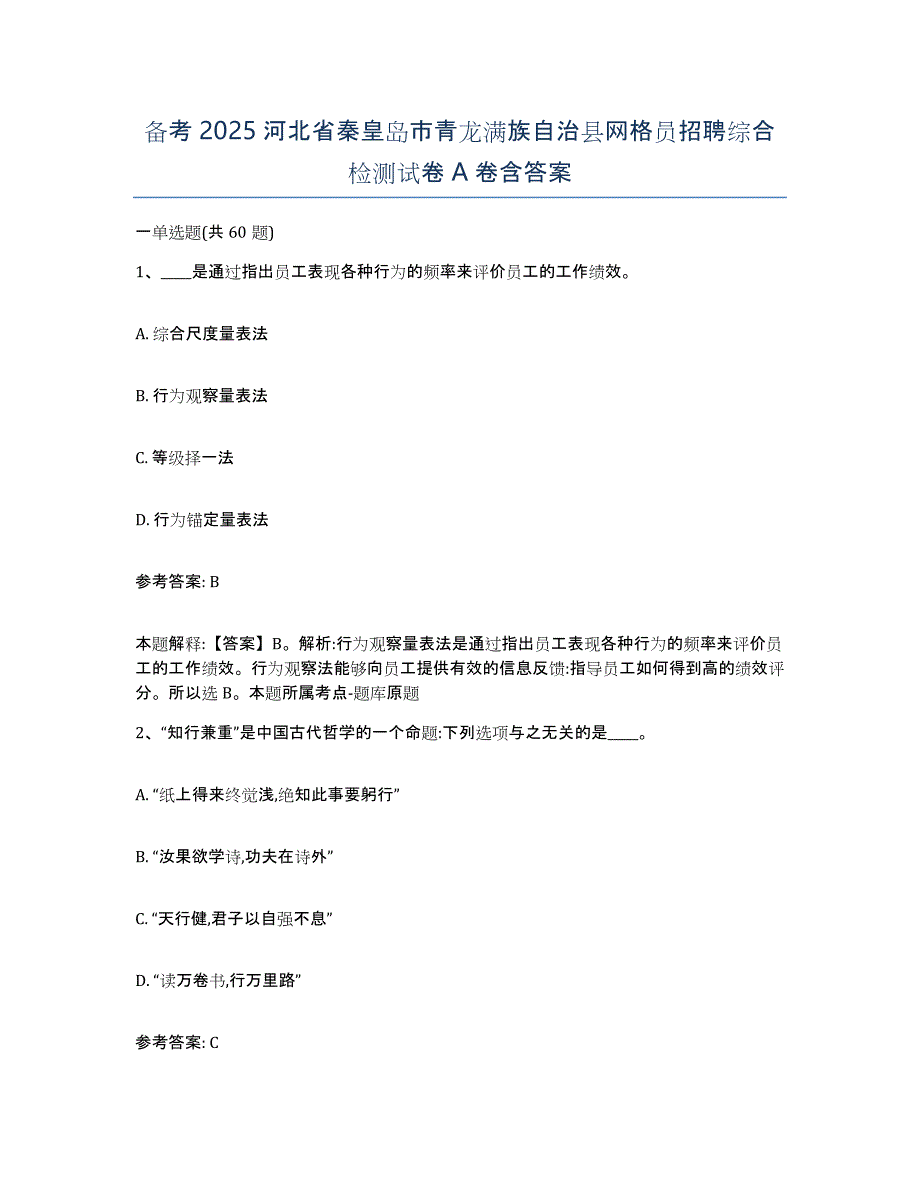 备考 2025 河北省秦皇岛市青龙满族自治县网格员招聘综合检测试卷 A 卷含答案

一单选题(共 60 题)

1、____是通过指出员工表现各种行为的频率来评价员工的工作绩效。

A. 综合尺度量表法

B. 行为观察量表法

C. 等级择一法

D. 行为锚定量表法

参考答案: B

本题解释:【答案】B。解析:行为观察量表法是通过指出员工表现各种行为的频率来评价员工的工作绩效。行为观察法能够向员工提供有效的信息反馈:指导员工如何得到高的绩效评分。所以选 B。本题所属考点-题库原题

2、“知行兼重”是中国古代哲学的一个命题:下列选项与之无关的是____。

A. “纸上得来终觉浅,绝知此事要躬行”

B. “汝果欲学诗,功夫在诗外”

C. “天行健,君子以自强不息”

D. “读万卷书,行万里路”

参考答案: C